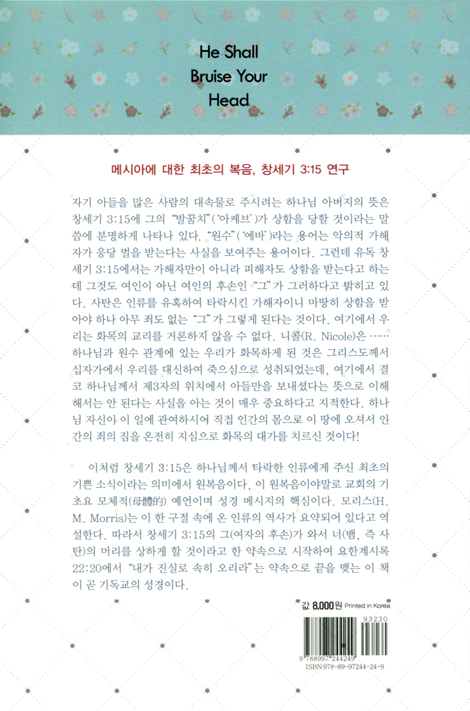 He Shall Bruise Your Head

메시아에 대한 최초의 복음, 창세기 3:15 연구

자기 아들을 많은 사람의 대속물로 주시려는 하나님 아버지의 뜻은 창세기 3:15에 그의 "발꿈치"('아케브')가 상함을 당할 것이라는 말씀에 분명하게 나타나 있다. "원수"('에바')라는 용어는 악의적 가해자가 응당 벌을 받는다는 사실을 보여주는 용어이다. 그런데 유독 창세기 3:15에서는 가해자만이 아니라 피해자도 상함을 받는다고 하는데 그것도 여인이 아닌 여인의 후손인 "그"가 그러하다고 밝히고 있다. 사탄은 인류를 유혹하여 타락시킨 가해자이니 마땅히 상함을 받아야 하나 아무 죄도 없는 "그"가 그렇게 된다는 것이다. 여기에서 우리는 화목의 교리를 거론하지 않을 수 없다. 니콜(R. Nicole)은 …… 하나님과 원수 관계에 있는 우리가 화목하게 된 것은 그리스도께서 십자가에서 우리를 대신하여 죽으심으로 성취되었는데, 여기에서 결코 하나님께서 제3자의 위치에서 아들만을 보내셨다는 뜻으로 이해해서는 안 된다는 사실을 아는 것이 매우 중요하다고 지적한다. 하나님 자신이 이 일에 관여하시어 직접 인간의 몸으로 이 땅에 오셔서 인간의 죄의 짐을 온전히 지심으로 화목의 대가를 치르신 것이다!

이처럼 창세기 3:15은 하나님께서 타락한 인류에게 주신 최초의 기쁜 소식이라는 의미에서 원복음이다. 이 원복음이야말로 교회의 기초요 모체적(母體的) 예언이며 성경 메시지의 핵심이다. 모리스(H. M. Morris)는 이 한 구절 속에 온 인류의 역사가 요약되어 있다고 역설한다. 따라서 창세기 3:15의 그(여자의 후손)가 와서 너(뱀, 즉 사탄)의 머리를 상하게 할 것이라고 한 약속으로 시작하여 요한계시록 22:20에서 "내가 진실로 속히 오리라"는 약속으로 끝을 맺는 이 책이 곧 기독교의 성경이다.

값 8,000원 Printed in Korea

93230

9 788997 244249

ISBN 978-89-97244-24-9